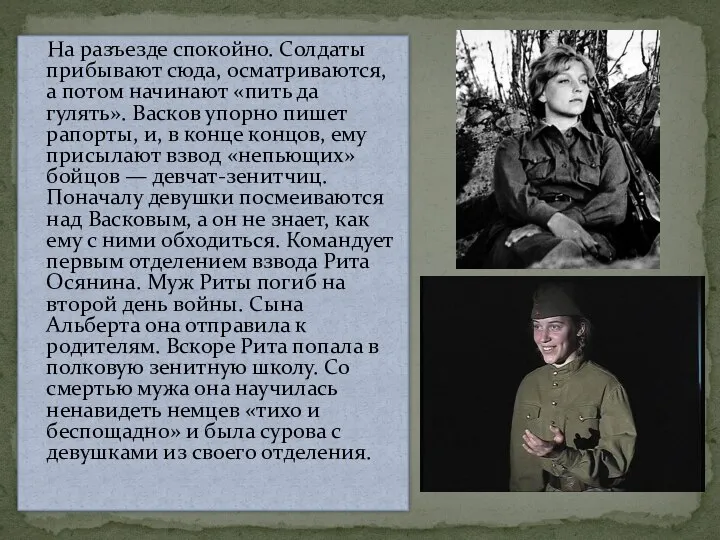 На разъезде спокойно. Солдаты прибывают сюда, осматриваются, а потом начинают «пить да гулять». Васков упорно пишет рапорты, и, в конце концов, ему присылают взвод «непьющих» бойцов — девчат-зенитчиц. Поначалу девушки посмеиваются над Васковым, а он не знает, как ему с ними обходиться. Командует первым отделением взвода Рита Осянина. Муж Риты погиб на второй день войны. Сына Альберта она отправила к родителям. Вскоре Рита попала в полковую зенитную школу. Со смертью мужа она научилась ненавидеть немцев «тихо и беспощадно» и была сурова с девушками из своего отделения.